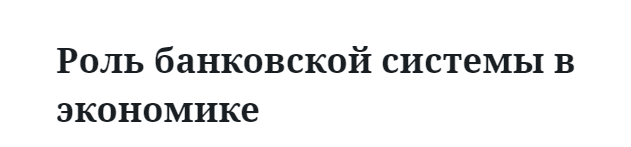 Роль банковской системы в экономике